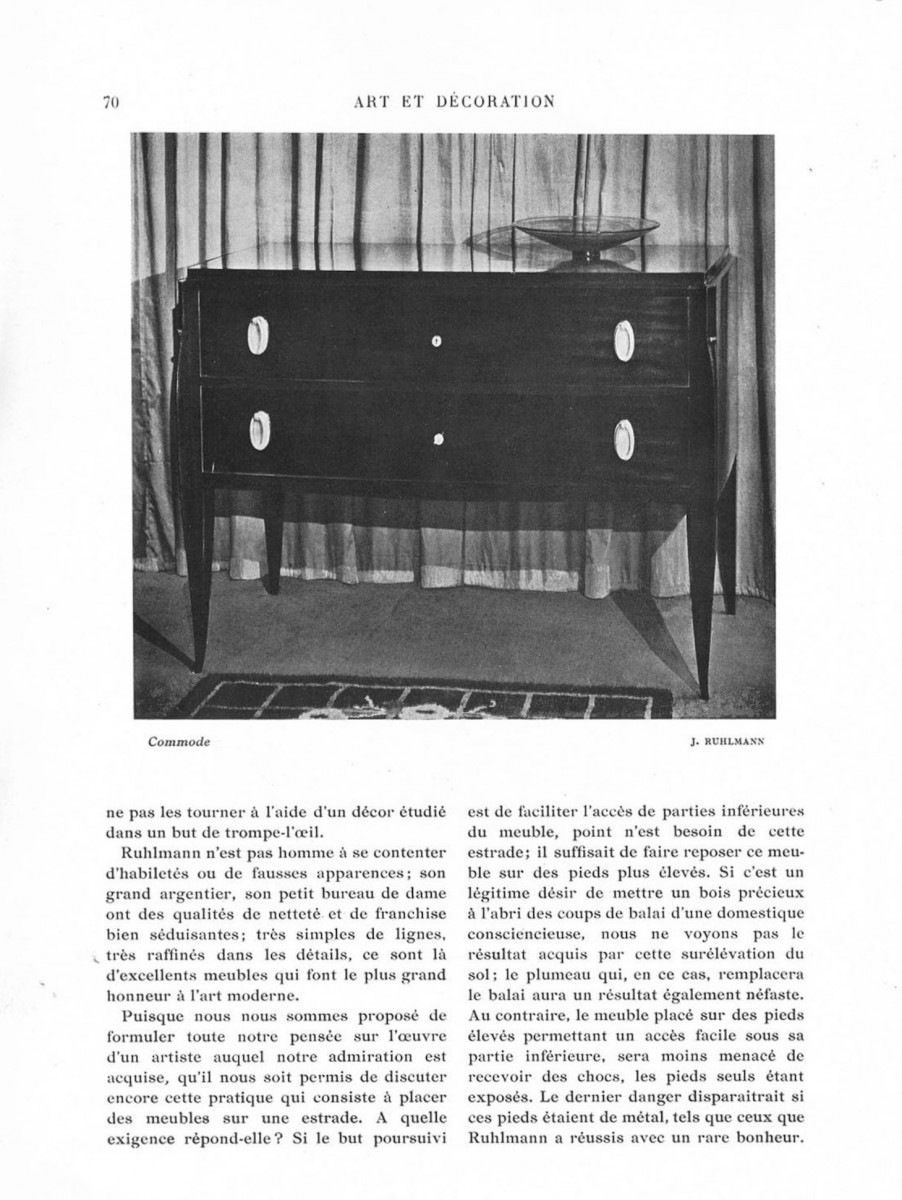 70

ART ET DÉCORATION

Commode

J. RUHLMANN

ne pas les tourner à l'aide d'un décor étudié dans un but de trompe-l'œil.

Ruhlmann n'est pas homme à se contenter d'habiletés ou de fausses apparences; son grand argentier, son petit bureau de dame ont des qualités de netteté et de franchise bien séduisantes; très simples de lignes, très raffinés dans les détails, ce sont là d'excellents meubles qui font le plus grand honneur à l'art moderne.

Puisque nous nous sommes proposé de formuler toute notre pensée sur l'œuvre d'un artiste auquel notre admiration est acquise, qu'il nous soit permis de discuter encore cette pratique qui consiste à placer des meubles sur une estrade. A quelle exigence répond-elle? Si le but poursuivi est de faciliter l'accès de parties inférieures du meuble, point n'est besoin de cette estrade; il suffisait de faire reposer ce meuble sur des pieds plus élevés. Si c'est un légitime désir de mettre un bois précieux à l'abri des coups de balai d'une domestique consciencieuse, nous ne voyons pas le résultat acquis par cette surélévation du sol; le plumeau qui, en ce cas, remplacera le balai aura un résultat également néfaste. Au contraire, le meuble placé sur des pieds élevés permettant un accès facile sous sa partie inférieure, sera moins menacé de recevoir des chocs, les pieds seuls étant exposés. Le dernier danger disparaitrait si ces pieds étaient de métal, tels que ceux que Ruhlmann a réussis avec un rare bonheur.